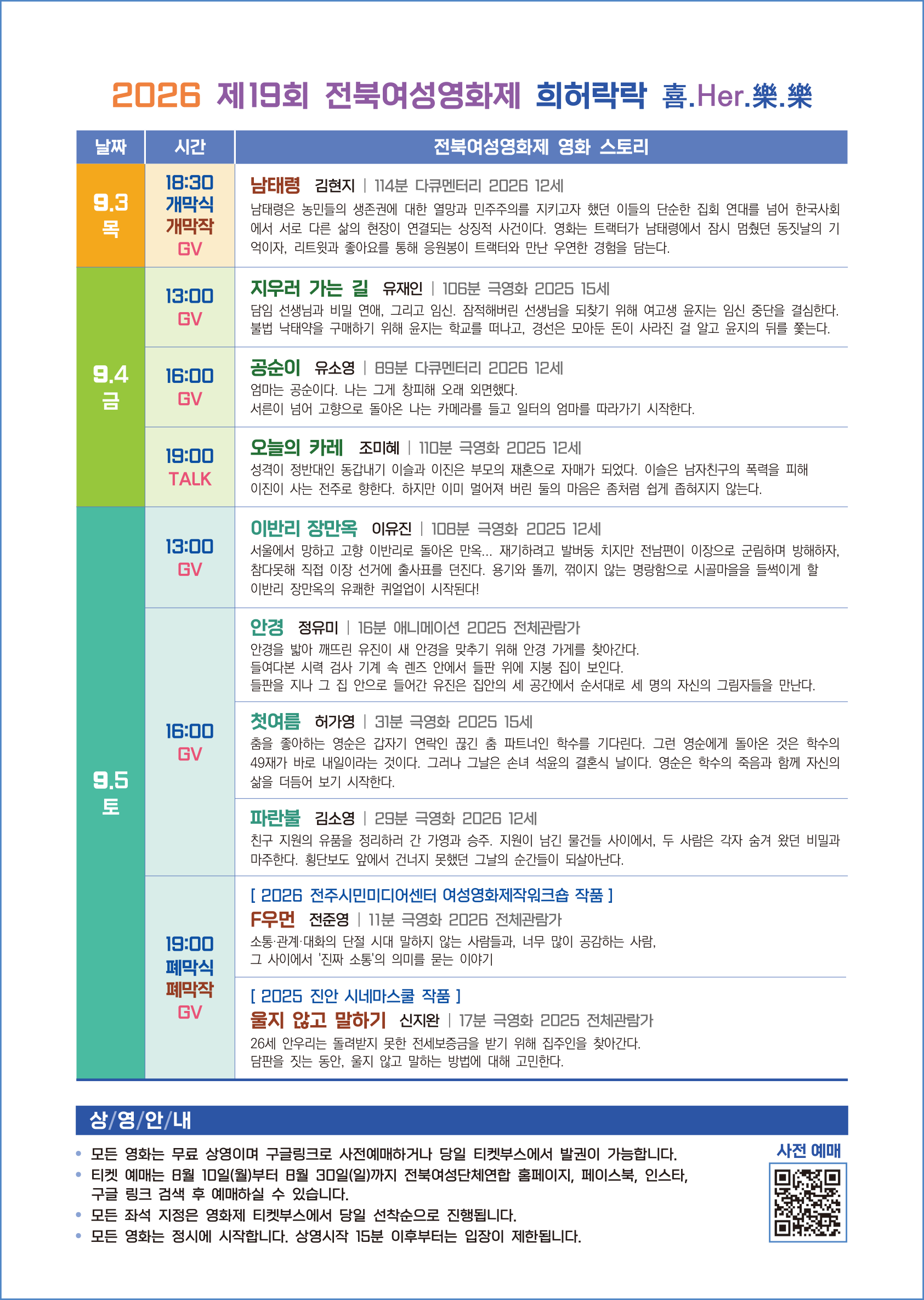 2026 제19회 전북여성영화제 희허락락 喜.Her.樂.樂

| 날짜 | 시간 | 전북여성영화제 영화 스토리 |
|---|---|---|
| 9.3 목 | 18:30 개막식 개막작 GV | 남태령 김현지 \| 114분 다큐멘터리 2026 12세 남태령은 농민들의 생존권에 대한 열망과 민주주의를 지키고자 했던 이들의 단순한 집회 연대를 넘어 한국사회에서 서로 다른 삶의 현장이 연결되는 상징적 사건이다. 영화는 트랙터가 남태령에서 잠시 멈췄던 동짓날의 기억이자, 리트윗과 좋아요를 통해 응원봉이 트랙터와 만난 우연한 경험을 담는다. |
| 9.4 금 | 13:00 GV | 지우러 가는 길 유재인 \| 106분 극영화 2025 15세 담임 선생님과 비밀 연애, 그리고 임신. 잠적해버린 선생님을 되찾기 위해 여고생 윤지는 임신 중단을 결심한다. 불법 낙태약을 구매하기 위해 윤지는 학교를 떠나고, 경선은 모아둔 돈이 사라진 걸 알고 윤지의 뒤를 쫓는다. |
| | 16:00 GV | 공순이 유소영 \| 89분 다큐멘터리 2026 12세 엄마는 공순이다. 나는 그게 창피해 오래 외면했다. 서른이 넘어 고향으로 돌아온 나는 카메라를 들고 일터의 엄마를 따라가기 시작한다. |
| | 19:00 TALK | 오늘의 카레 조미혜 \| 110분 극영화 2025 12세 성격이 정반대인 동갑내기 이슬과 이진은 부모의 재혼으로 자매가 되었다. 이슬은 남자친구의 폭력을 피해 이진이 사는 전주로 향한다. 하지만 이미 멀어져 버린 둘의 마음은 좀처럼 쉽게 좁혀지지 않는다. |
| 9.5 토 | 13:00 GV | 이반리 장만옥 이유진 \| 108분 극영화 2025 12세 서울에서 망하고 고향 이반리로 돌아온 만옥... 재기하려고 발버둥 치지만 전남편이 이장으로 군림하며 방해하자, 참다못해 직접 이장 선거에 출사표를 던진다. 용기와 똘끼, 꺾이지 않는 명랑함으로 시골마을을 들썩이게 할 이반리 장만옥의 유쾌한 퀴얼업이 시작된다! |
| | 16:00 GV | 안경 정유미 \| 16분 애니메이션 2025 전체관람가 안경을 밟아 깨뜨린 유진이 새 안경을 맞추기 위해 안경 가게를 찾아간다. 들여다본 시력 검사 기계 속 렌즈 안에서 들판 위에 지붕 집이 보인다. 들판을 지나 그 집 안으로 들어간 유진은 집안의 세 공간에서 순서대로 세 명의 자신의 그림자들을 만난다. |
| | | 첫여름 허가영 \| 31분 극영화 2025 15세 춤을 좋아하는 영순은 갑자기 연락인 끊긴 춤 파트너인 학수를 기다린다. 그런 영순에게 돌아온 것은 학수의 49재가 바로 내일이라는 것이다. 그러나 그날은 손녀 석윤의 결혼식 날이다. 영순은 학수의 죽음과 함께 자신의 삶을 더듬어 보기 시작한다. |
| | | 파란불 김소영 \| 29분 극영화 2026 12세 친구 지원의 유품을 정리하러 간 가영과 승주. 지원이 남긴 물건들 사이에서, 두 사람은 각자 숨겨 왔던 비밀과 마주한다. 횡단보도 앞에서 건너지 못했던 그날의 순간들이 되살아난다. |
| | 19:00 폐막식 폐막작 GV | [ 2026 전주시민미디어센터 여성영화제작워크숍 작품 ] F우먼 전준영 \| 11분 극영화 2026 전체관람가 소통·관계·대화의 단절 시대 말하지 않는 사람들과, 너무 많이 공감하는 사람, 그 사이에서 '진짜 소통'의 의미를 묻는 이야기 |
| | | [ 2025 진안 시네마스쿨 작품 ] 울지 않고 말하기 신지완 \| 17분 극영화 2025 전체관람가 26세 안우리는 돌려받지 못한 전세보증금을 받기 위해 집주인을 찾아간다. 담판을 짓는 동안, 울지 않고 말하는 방법에 대해 고민한다. |

상/영/안/내

• 모든 영화는 무료 상영이며 구글링크로 사전예매하거나 당일 티켓부스에서 발권이 가능합니다.
• 티켓 예매는 8월 10일(월)부터 8월 30일(일)까지 전북여성단체연합 홈페이지, 페이스북, 인스타, 구글 링크 검색 후 예매하실 수 있습니다.
• 모든 좌석 지정은 영화제 티켓부스에서 당일 선착순으로 진행됩니다.
• 모든 영화는 정시에 시작합니다. 상영시작 15분 이후부터는 입장이 제한됩니다.

사전 예매